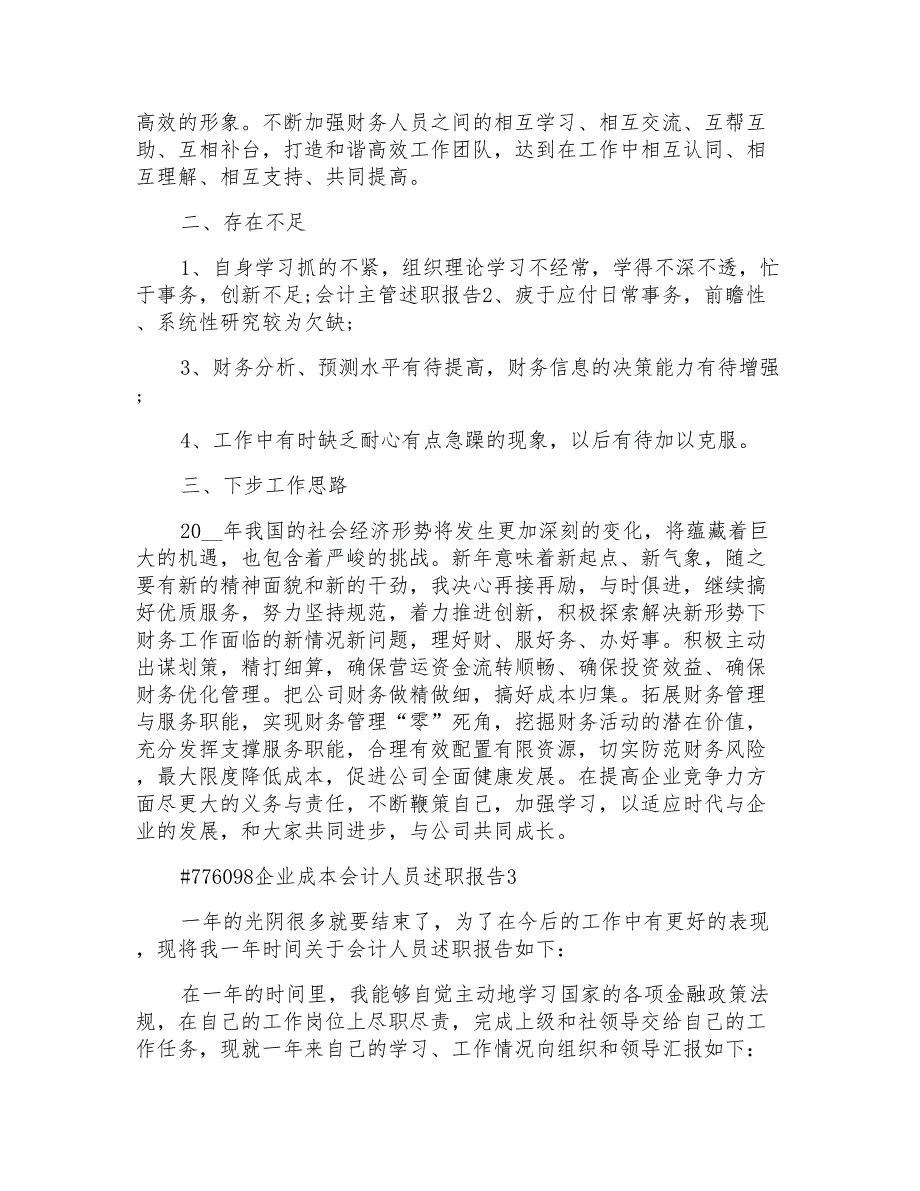 高效的形象。不断加强财务人员之间的相互学习、相互交流、互帮互助、互相补台，打造和谐高效工作团队，达到在工作中相互认同、相互理解、相互支持、共同提高。

二、存在不足

1、自身学习抓的不紧，组织理论学习不经常，学得不深不透，忙于事务，创新不足;会计主管述职报告2、疲于应付日常事务，前瞻性、系统性研究较为欠缺;

3、财务分析、预测水平有待提高，财务信息的决策能力有待增强;

4、工作中有时缺乏耐心有点急躁的现象，以后有待加以克服。

三、下步工作思路

20__年我国的社会经济形势将发生更加深刻的变化，将蕴藏着巨大的机遇，也包含着严峻的挑战。新年意味着新起点、新气象，随之要有新的精神面貌和新的干劲，我决心再接再励，与时俱进，继续搞好优质服务，努力坚持规范，着力推进创新，积极探索解决新形势下财务工作面临的新情况新问题，理好财、服好务、办好事。积极主动出谋划策，精打细算，确保营运资金流转顺畅、确保投资效益、确保财务优化管理。把公司财务做精做细，搞好成本归集。拓展财务管理与服务职能，实现财务管理“零”死角，挖掘财务活动的潜在价值，充分发挥支撑服务职能，合理有效配置有限资源，切实防范财务风险，最大限度降低成本，促进公司全面健康发展。在提高企业竞争力方面尽更大的义务与责任，不断鞭策自己，加强学习，以适应时代与企业的发展，和大家共同进步，与公司共同成长。

#776098企业成本会计人员述职报告3

一年的光阴很多就要结束了，为了在今后的工作中有更好的表现，现将我一年时间关于会计人员述职报告如下：

在一年的时间里，我能够自觉主动地学习国家的各项金融政策法规，在自己的工作岗位上尽职尽责，完成上级和社领导交给自己的工作任务，现就一年来自己的学习、工作情况向组织和领导汇报如下：